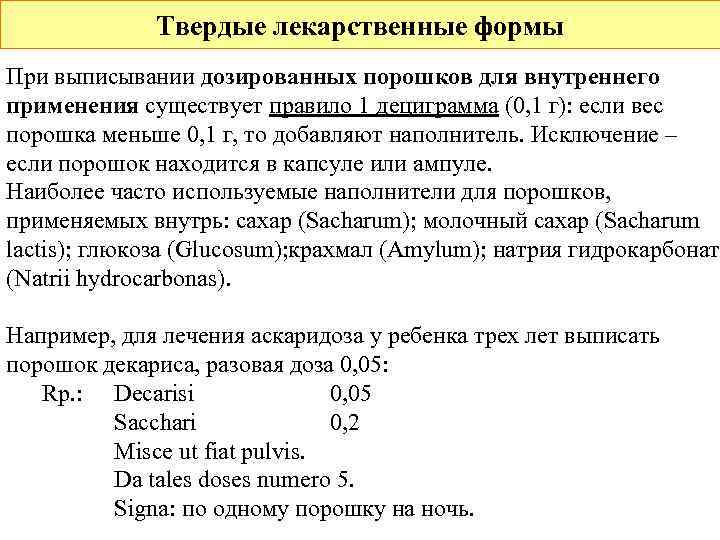 Твердые лекарственные формы

При выписывании дозированных порошков для внутреннего применения существует правило 1 дециграмма (0,1 г): если вес порошка меньше 0,1 г, то добавляют наполнитель. Исключение – если порошок находится в капсуле или ампуле.
Наиболее часто используемые наполнители для порошков, применяемых внутрь: сахар (Sacharum); молочный сахар (Sacharum lactis); глюкоза (Glucosum);крахмал (Amylum); натрия гидрокарбонат (Natrii hydrocarbonas).

Например, для лечения аскаридоза у ребенка трех лет выписать порошок декариса, разовая доза 0,05:
Rp.: Decarisi 0,05
Sacchari 0,2
Misce ut fiat pulvis.
Da tales doses numero 5.
Signa: по одному порошку на ночь.